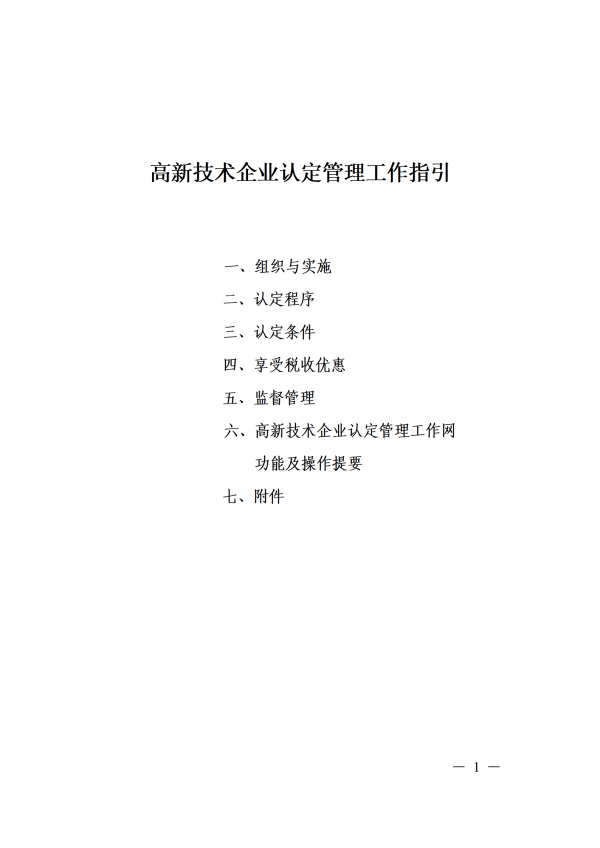 高新技术企业认定管理工作指引

一、组织与实施
二、认定程序
三、认定条件
四、享受税收优惠
五、监督管理
六、高新技术企业认定管理工作网功能及操作提要
七、附件

— 1 —